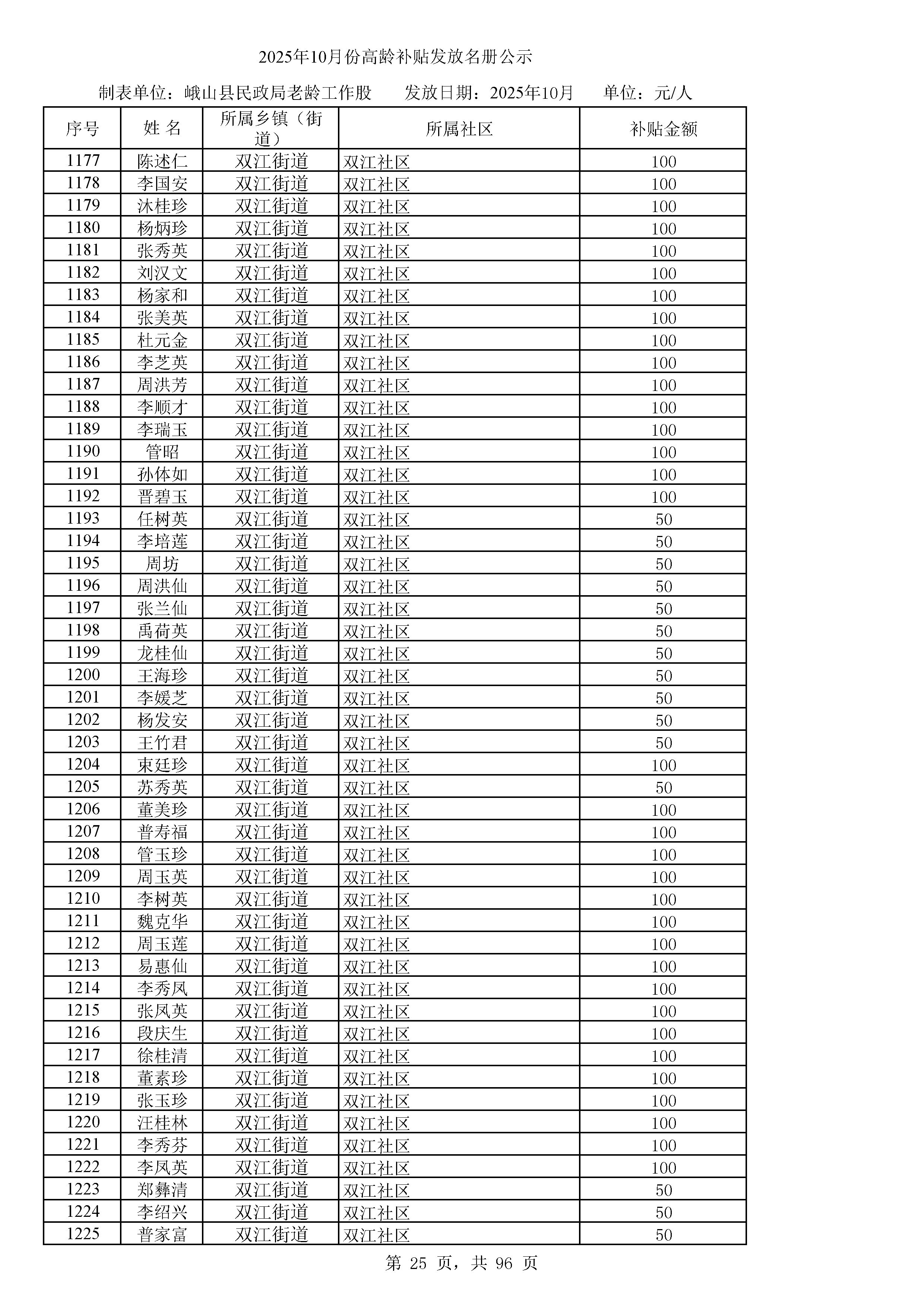 2025年10月份高龄补贴发放名册公示

制表单位：峨山县民政局老龄工作股　　发放日期：2025年10月　　单位：元/人

| 序号 | 姓 名 | 所属乡镇（街道） | 所属社区 | 补贴金额 |
|---|---|---|---|---|
| 1177 | 陈述仁 | 双江街道 | 双江社区 | 100 |
| 1178 | 李国安 | 双江街道 | 双江社区 | 100 |
| 1179 | 沐桂珍 | 双江街道 | 双江社区 | 100 |
| 1180 | 杨炳珍 | 双江街道 | 双江社区 | 100 |
| 1181 | 张秀英 | 双江街道 | 双江社区 | 100 |
| 1182 | 刘汉文 | 双江街道 | 双江社区 | 100 |
| 1183 | 杨家和 | 双江街道 | 双江社区 | 100 |
| 1184 | 张美英 | 双江街道 | 双江社区 | 100 |
| 1185 | 杜元金 | 双江街道 | 双江社区 | 100 |
| 1186 | 李芝英 | 双江街道 | 双江社区 | 100 |
| 1187 | 周洪芳 | 双江街道 | 双江社区 | 100 |
| 1188 | 李顺才 | 双江街道 | 双江社区 | 100 |
| 1189 | 李瑞玉 | 双江街道 | 双江社区 | 100 |
| 1190 | 管昭 | 双江街道 | 双江社区 | 100 |
| 1191 | 孙体如 | 双江街道 | 双江社区 | 100 |
| 1192 | 晋碧玉 | 双江街道 | 双江社区 | 100 |
| 1193 | 任树英 | 双江街道 | 双江社区 | 50 |
| 1194 | 李培莲 | 双江街道 | 双江社区 | 50 |
| 1195 | 周坊 | 双江街道 | 双江社区 | 50 |
| 1196 | 周洪仙 | 双江街道 | 双江社区 | 50 |
| 1197 | 张兰仙 | 双江街道 | 双江社区 | 50 |
| 1198 | 禹荷英 | 双江街道 | 双江社区 | 50 |
| 1199 | 龙桂仙 | 双江街道 | 双江社区 | 50 |
| 1200 | 王海珍 | 双江街道 | 双江社区 | 50 |
| 1201 | 李媛芝 | 双江街道 | 双江社区 | 50 |
| 1202 | 杨发安 | 双江街道 | 双江社区 | 50 |
| 1203 | 王竹君 | 双江街道 | 双江社区 | 50 |
| 1204 | 束廷珍 | 双江街道 | 双江社区 | 100 |
| 1205 | 苏秀英 | 双江街道 | 双江社区 | 50 |
| 1206 | 董美珍 | 双江街道 | 双江社区 | 100 |
| 1207 | 普寿福 | 双江街道 | 双江社区 | 100 |
| 1208 | 管玉珍 | 双江街道 | 双江社区 | 100 |
| 1209 | 周玉英 | 双江街道 | 双江社区 | 100 |
| 1210 | 李树英 | 双江街道 | 双江社区 | 100 |
| 1211 | 魏克华 | 双江街道 | 双江社区 | 100 |
| 1212 | 周玉莲 | 双江街道 | 双江社区 | 100 |
| 1213 | 易惠仙 | 双江街道 | 双江社区 | 100 |
| 1214 | 李秀凤 | 双江街道 | 双江社区 | 100 |
| 1215 | 张凤英 | 双江街道 | 双江社区 | 100 |
| 1216 | 段庆生 | 双江街道 | 双江社区 | 100 |
| 1217 | 徐桂清 | 双江街道 | 双江社区 | 100 |
| 1218 | 董素珍 | 双江街道 | 双江社区 | 100 |
| 1219 | 张玉珍 | 双江街道 | 双江社区 | 100 |
| 1220 | 汪桂林 | 双江街道 | 双江社区 | 100 |
| 1221 | 李秀芬 | 双江街道 | 双江社区 | 100 |
| 1222 | 李凤英 | 双江街道 | 双江社区 | 100 |
| 1223 | 郑彝清 | 双江街道 | 双江社区 | 50 |
| 1224 | 李绍兴 | 双江街道 | 双江社区 | 50 |
| 1225 | 普家富 | 双江街道 | 双江社区 | 50 |

第 25 页，共 96 页